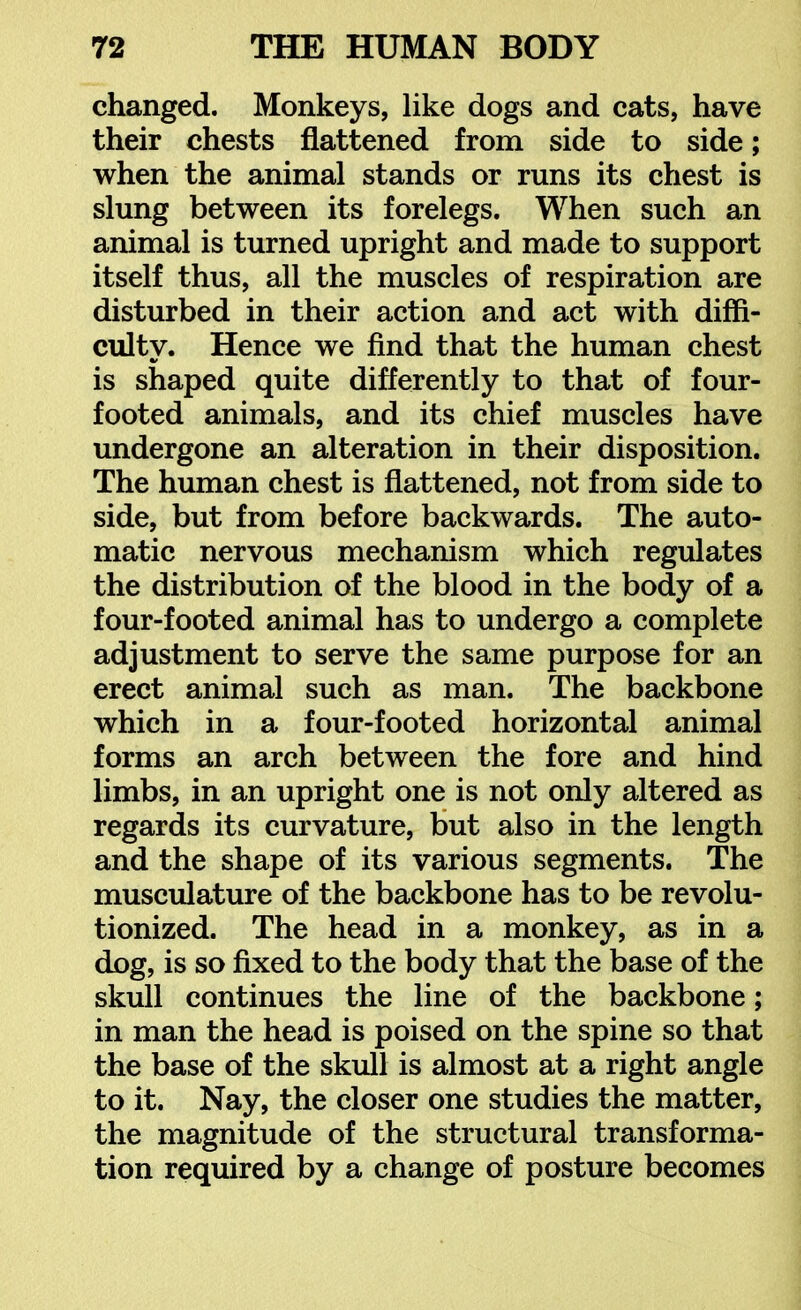 72 THE HUMAN BODY

changed. Monkeys, like dogs and cats, have their chests flattened from side to side; when the animal stands or runs its chest is slung between its forelegs. When such an animal is turned upright and made to support itself thus, all the muscles of respiration are disturbed in their action and act with difficulty. Hence we find that the human chest is shaped quite differently to that of four-footed animals, and its chief muscles have undergone an alteration in their disposition. The human chest is flattened, not from side to side, but from before backwards. The automatic nervous mechanism which regulates the distribution of the blood in the body of a four-footed animal has to undergo a complete adjustment to serve the same purpose for an erect animal such as man. The backbone which in a four-footed horizontal animal forms an arch between the fore and hind limbs, in an upright one is not only altered as regards its curvature, but also in the length and the shape of its various segments. The musculature of the backbone has to be revolutionized. The head in a monkey, as in a dog, is so fixed to the body that the base of the skull continues the line of the backbone; in man the head is poised on the spine so that the base of the skull is almost at a right angle to it. Nay, the closer one studies the matter, the magnitude of the structural transformation required by a change of posture becomes